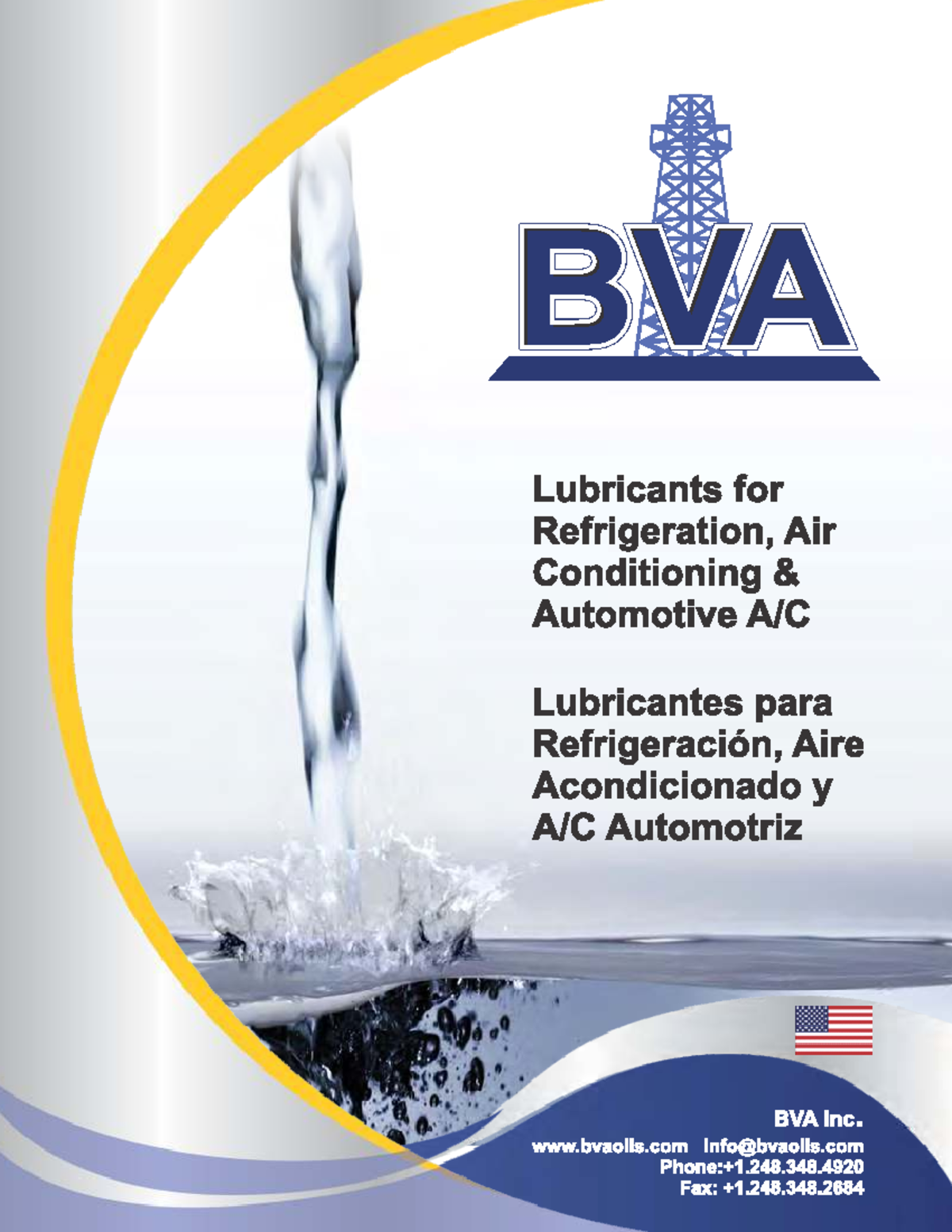 BVA

Lubricants for Refrigeration, Air Conditioning & Automotive A/C

Lubricantes para Refrigeración, Aire Acondicionado y A/C Automotriz

BVA Inc.
www.bvaoils.com info@bvaoils.com
Phone:+1.248.348.4920
Fax: +1.248.348.2684